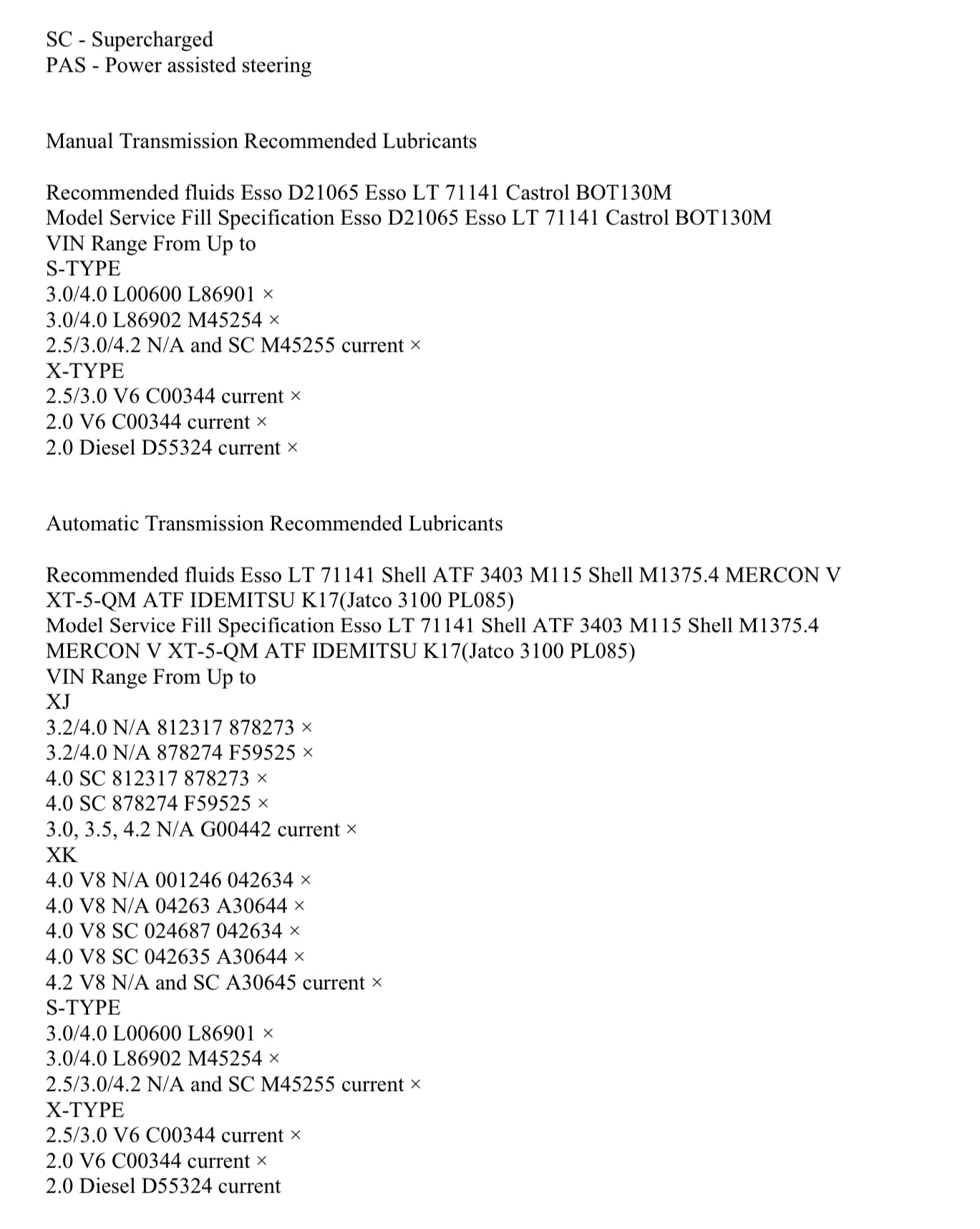 SC - Supercharged
PAS - Power assisted steering

Manual Transmission Recommended Lubricants

Recommended fluids Esso D21065 Esso LT 71141 Castrol BOT130M
Model Service Fill Specification Esso D21065 Esso LT 71141 Castrol BOT130M
VIN Range From Up to
S-TYPE
3.0/4.0 L00600 L86901 ×
3.0/4.0 L86902 M45254 ×
2.5/3.0/4.2 N/A and SC M45255 current ×
X-TYPE
2.5/3.0 V6 C00344 current ×
2.0 V6 C00344 current ×
2.0 Diesel D55324 current ×

Automatic Transmission Recommended Lubricants

Recommended fluids Esso LT 71141 Shell ATF 3403 M115 Shell M1375.4 MERCON V XT-5-QM ATF IDEMITSU K17(Jatco 3100 PL085)
Model Service Fill Specification Esso LT 71141 Shell ATF 3403 M115 Shell M1375.4 MERCON V XT-5-QM ATF IDEMITSU K17(Jatco 3100 PL085)
VIN Range From Up to
XJ
3.2/4.0 N/A 812317 878273 ×
3.2/4.0 N/A 878274 F59525 ×
4.0 SC 812317 878273 ×
4.0 SC 878274 F59525 ×
3.0, 3.5, 4.2 N/A G00442 current ×
XK
4.0 V8 N/A 001246 042634 ×
4.0 V8 N/A 04263 A30644 ×
4.0 V8 SC 024687 042634 ×
4.0 V8 SC 042635 A30644 ×
4.2 V8 N/A and SC A30645 current ×
S-TYPE
3.0/4.0 L00600 L86901 ×
3.0/4.0 L86902 M45254 ×
2.5/3.0/4.2 N/A and SC M45255 current ×
X-TYPE
2.5/3.0 V6 C00344 current ×
2.0 V6 C00344 current ×
2.0 Diesel D55324 current